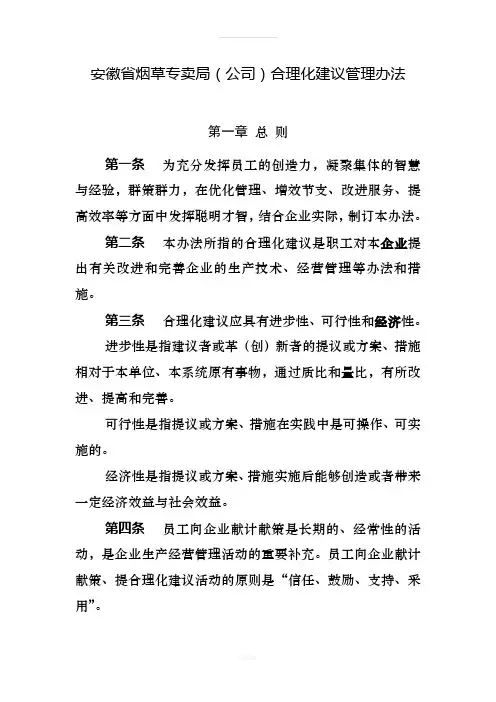 安徽省烟草专卖局（公司）合理化建议管理办法

第一章 总 则

第一条 为充分发挥员工的创造力，凝聚集体的智慧与经验，群策群力，在优化管理、增效节支、改进服务、提高效率等方面中发挥聪明才智，结合企业实际，制订本办法。

第二条 本办法所指的合理化建议是职工对本企业提出有关改进和完善企业的生产技术、经营管理等办法和措施。

第三条 合理化建议应具有进步性、可行性和经济性。

进步性是指建议者或革（创）新者的提议或方案、措施相对于本单位、本系统原有事物，通过质比和量比，有所改进、提高和完善。

可行性是指提议或方案、措施在实践中是可操作、可实施的。

经济性是指提议或方案、措施实施后能够创造或者带来一定经济效益与社会效益。

第四条 员工向企业献计献策是长期的、经常性的活动，是企业生产经营管理活动的重要补充。员工向企业献计献策、提合理化建议活动的原则是“信任、鼓励、支持、采用”。